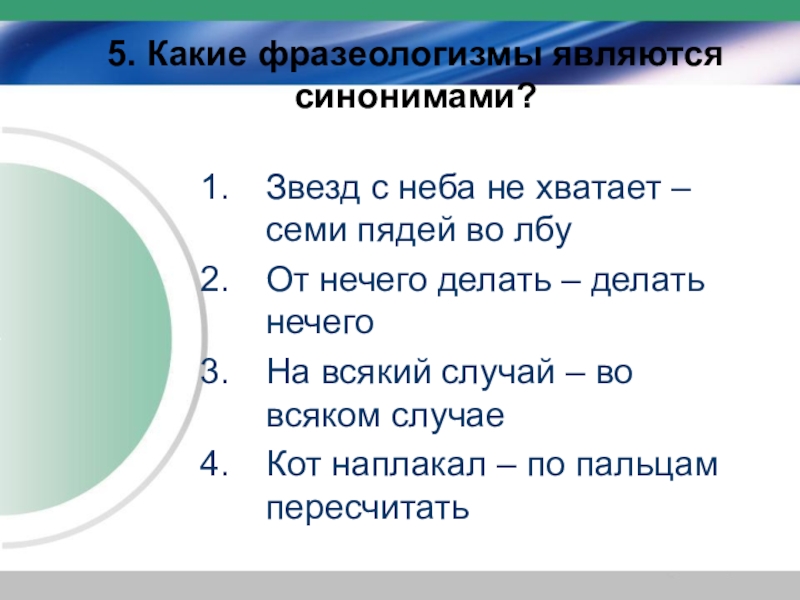 5. Какие фразеологизмы являются синонимами?

1. Звезд с неба не хватает – семи пядей во лбу
2. От нечего делать – делать нечего
3. На всякий случай – во всяком случае
4. Кот наплакал – по пальцам пересчитать